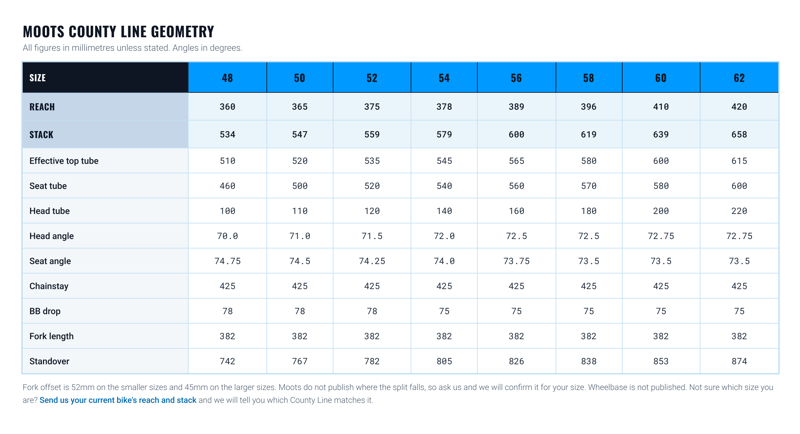 MOOTS COUNTY LINE GEOMETRY

All figures in millimetres unless stated. Angles in degrees.

| SIZE | 48 | 50 | 52 | 54 | 56 | 58 | 60 | 62 |
|---|---|---|---|---|---|---|---|---|
| REACH | 360 | 365 | 375 | 378 | 389 | 396 | 410 | 420 |
| STACK | 534 | 547 | 559 | 579 | 600 | 619 | 639 | 658 |
| Effective top tube | 510 | 520 | 535 | 545 | 565 | 580 | 600 | 615 |
| Seat tube | 460 | 500 | 520 | 540 | 560 | 570 | 580 | 600 |
| Head tube | 100 | 110 | 120 | 140 | 160 | 180 | 200 | 220 |
| Head angle | 70.0 | 71.0 | 71.5 | 72.0 | 72.5 | 72.5 | 72.75 | 72.75 |
| Seat angle | 74.75 | 74.5 | 74.25 | 74.0 | 73.75 | 73.5 | 73.5 | 73.5 |
| Chainstay | 425 | 425 | 425 | 425 | 425 | 425 | 425 | 425 |
| BB drop | 78 | 78 | 78 | 75 | 75 | 75 | 75 | 75 |
| Fork length | 382 | 382 | 382 | 382 | 382 | 382 | 382 | 382 |
| Standover | 742 | 767 | 782 | 805 | 826 | 838 | 853 | 874 |

Fork offset is 52mm on the smaller sizes and 45mm on the larger sizes. Moots do not publish where the split falls, so ask us and we will confirm it for your size. Wheelbase is not published. Not sure which size you are? Send us your current bike's reach and stack and we will tell you which County Line matches it.